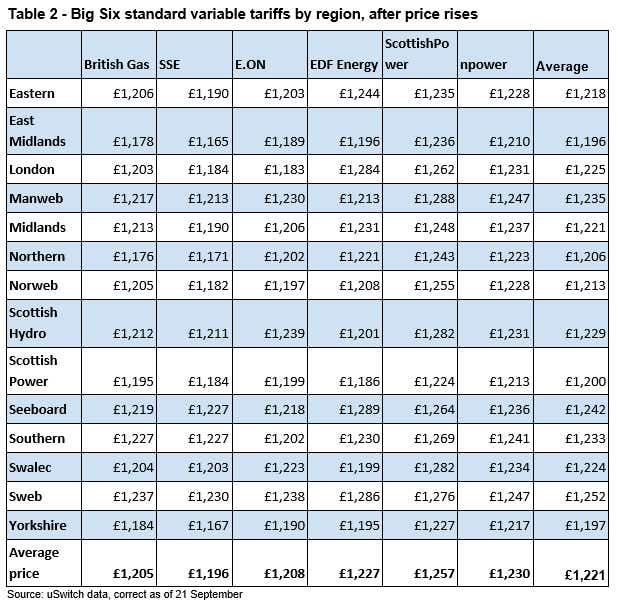 Table 2 - Big Six standard variable tariffs by region, after price rises

| | British Gas | SSE | E.ON | EDF Energy | ScottishPower | npower | Average |
|---|---|---|---|---|---|---|---|
| Eastern | £1,206 | £1,190 | £1,203 | £1,244 | £1,235 | £1,228 | £1,218 |
| East Midlands | £1,178 | £1,165 | £1,189 | £1,196 | £1,236 | £1,210 | £1,196 |
| London | £1,203 | £1,184 | £1,183 | £1,284 | £1,262 | £1,231 | £1,225 |
| Manweb | £1,217 | £1,213 | £1,230 | £1,213 | £1,288 | £1,247 | £1,235 |
| Midlands | £1,213 | £1,190 | £1,206 | £1,231 | £1,248 | £1,237 | £1,221 |
| Northern | £1,176 | £1,171 | £1,202 | £1,221 | £1,243 | £1,223 | £1,206 |
| Norweb | £1,205 | £1,182 | £1,197 | £1,208 | £1,255 | £1,228 | £1,213 |
| Scottish Hydro | £1,212 | £1,211 | £1,239 | £1,201 | £1,282 | £1,231 | £1,229 |
| Scottish Power | £1,195 | £1,184 | £1,199 | £1,186 | £1,224 | £1,213 | £1,200 |
| Seeboard | £1,219 | £1,227 | £1,218 | £1,289 | £1,264 | £1,236 | £1,242 |
| Southern | £1,227 | £1,227 | £1,202 | £1,230 | £1,269 | £1,241 | £1,233 |
| Swalec | £1,204 | £1,203 | £1,223 | £1,199 | £1,282 | £1,234 | £1,224 |
| Sweb | £1,237 | £1,230 | £1,238 | £1,286 | £1,276 | £1,247 | £1,252 |
| Yorkshire | £1,184 | £1,167 | £1,190 | £1,195 | £1,227 | £1,217 | £1,197 |
| Average price | £1,205 | £1,196 | £1,208 | £1,227 | £1,257 | £1,230 | £1,221 |

Source: uSwitch data, correct as of 21 September